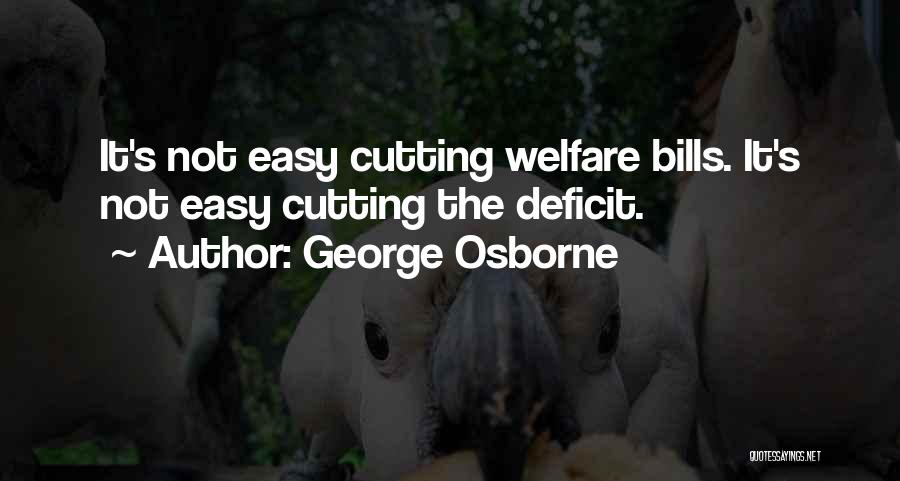 It's not easy cutting welfare bills. It's not easy cutting the deficit.
~ Author: George Osborne

QUOTESSAYINGS.NET